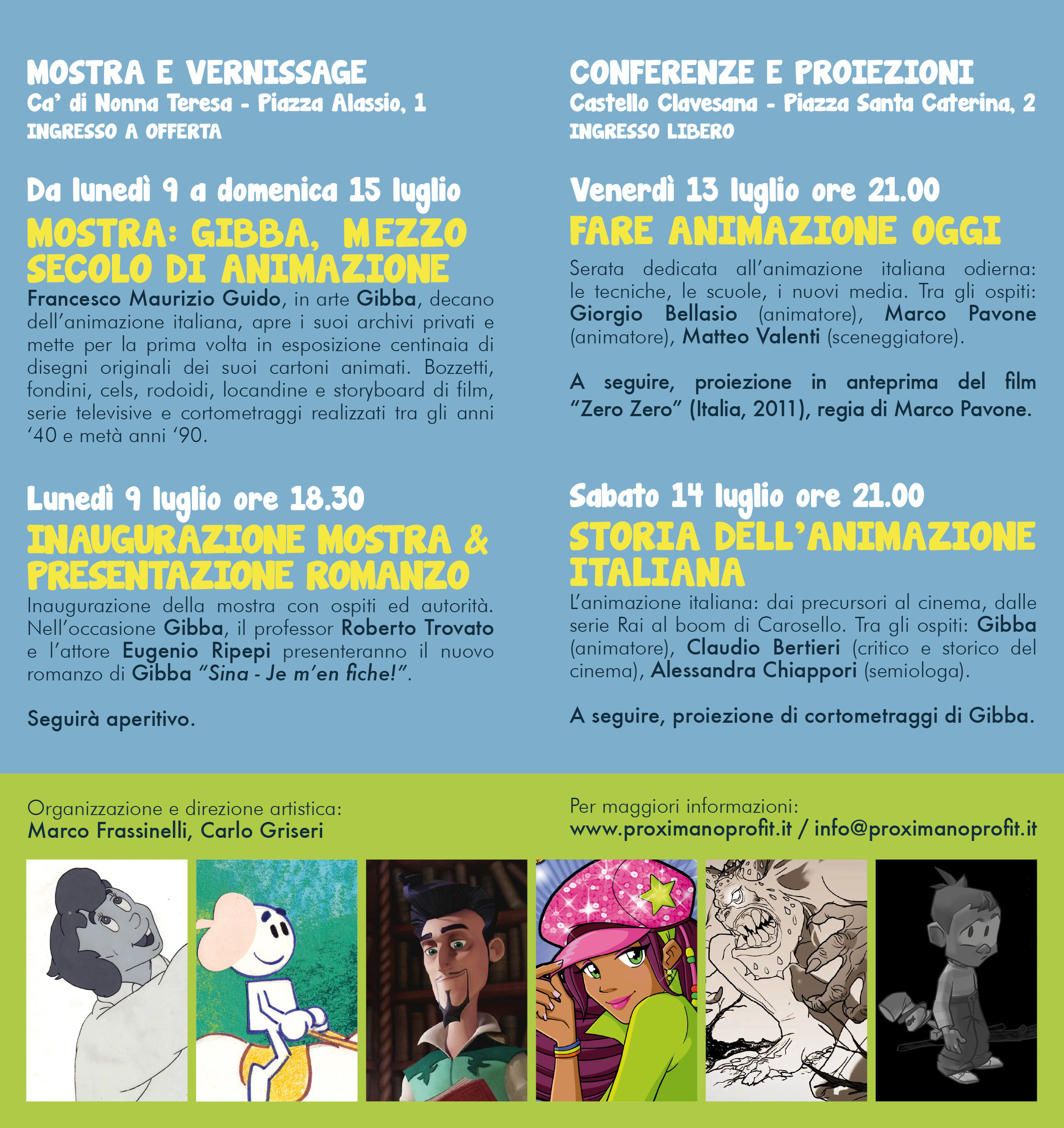 MOSTRA E VERNISSAGE
Ca' di Nonna Teresa - Piazza Alassio, 1
INGRESSO A OFFERTA

Da lunedì 9 a domenica 15 luglio
MOSTRA: GIBBA, MEZZO SECOLO DI ANIMAZIONE
Francesco Maurizio Guido, in arte Gibba, decano dell'animazione italiana, apre i suoi archivi privati e mette per la prima volta in esposizione centinaia di disegni originali dei suoi cartoni animati. Bozzetti, fondini, cels, rodoidi, locandine e storyboard di film, serie televisive e cortometraggi realizzati tra gli anni '40 e metà anni '90.

Lunedì 9 luglio ore 18.30
INAUGURAZIONE MOSTRA & PRESENTAZIONE ROMANZO
Inaugurazione della mostra con ospiti ed autorità. Nell'occasione Gibba, il professor Roberto Trovato e l'attore Eugenio Ripepi presenteranno il nuovo romanzo di Gibba "Sina - Je m'en fiche!".

Seguirà aperitivo.

CONFERENZE E PROIEZIONI
Castello Clavesana - Piazza Santa Caterina, 2
INGRESSO LIBERO

Venerdì 13 luglio ore 21.00
FARE ANIMAZIONE OGGI
Serata dedicata all'animazione italiana odierna: le tecniche, le scuole, i nuovi media. Tra gli ospiti: Giorgio Bellasio (animatore), Marco Pavone (animatore), Matteo Valenti (sceneggiatore).

A seguire, proiezione in anteprima del film "Zero Zero" (Italia, 2011), regia di Marco Pavone.

Sabato 14 luglio ore 21.00
STORIA DELL'ANIMAZIONE ITALIANA
L'animazione italiana: dai precursori al cinema, dalle serie Rai al boom di Carosello. Tra gli ospiti: Gibba (animatore), Claudio Bertieri (critico e storico del cinema), Alessandra Chiappori (semiologa).

A seguire, proiezione di cortometraggi di Gibba.

Organizzazione e direzione artistica:
Marco Frassinelli, Carlo Griseri

Per maggiori informazioni:
www.proximanoprofit.it / info@proximanoprofit.it